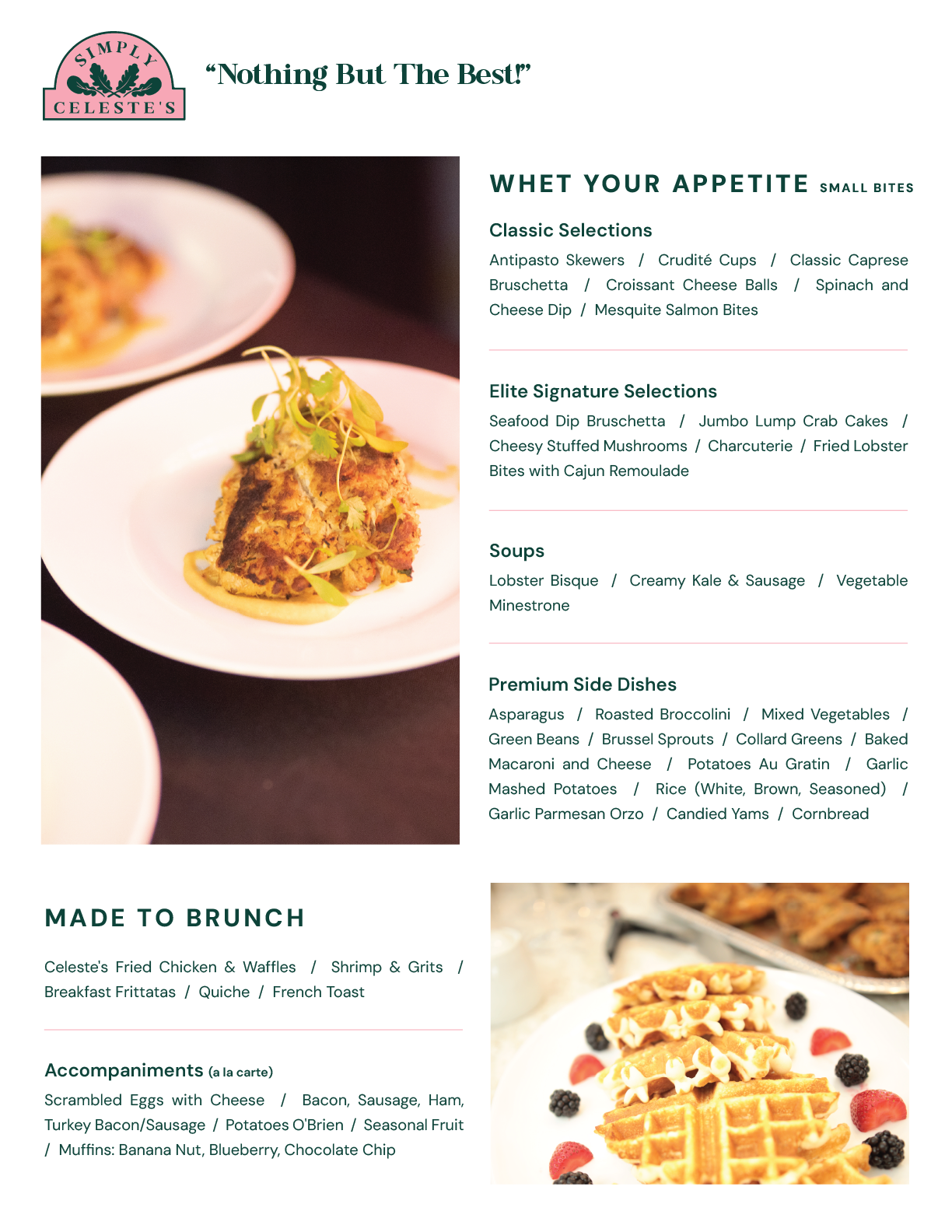 SIMPLY
CELESTE'S

"Nothing But The Best!"

WHET YOUR APPETITE SMALL BITES

Classic Selections

Antipasto Skewers / Crudité Cups / Classic Caprese Bruschetta / Croissant Cheese Balls / Spinach and Cheese Dip / Mesquite Salmon Bites

Elite Signature Selections

Seafood Dip Bruschetta / Jumbo Lump Crab Cakes / Cheesy Stuffed Mushrooms / Charcuterie / Fried Lobster Bites with Cajun Remoulade

Soups

Lobster Bisque / Creamy Kale & Sausage / Vegetable Minestrone

Premium Side Dishes

Asparagus / Roasted Broccolini / Mixed Vegetables / Green Beans / Brussel Sprouts / Collard Greens / Baked Macaroni and Cheese / Potatoes Au Gratin / Garlic Mashed Potatoes / Rice (White, Brown, Seasoned) / Garlic Parmesan Orzo / Candied Yams / Cornbread

MADE TO BRUNCH

Celeste's Fried Chicken & Waffles / Shrimp & Grits / Breakfast Frittatas / Quiche / French Toast

Accompaniments (a la carte)

Scrambled Eggs with Cheese / Bacon, Sausage, Ham, Turkey Bacon/Sausage / Potatoes O'Brien / Seasonal Fruit / Muffins: Banana Nut, Blueberry, Chocolate Chip